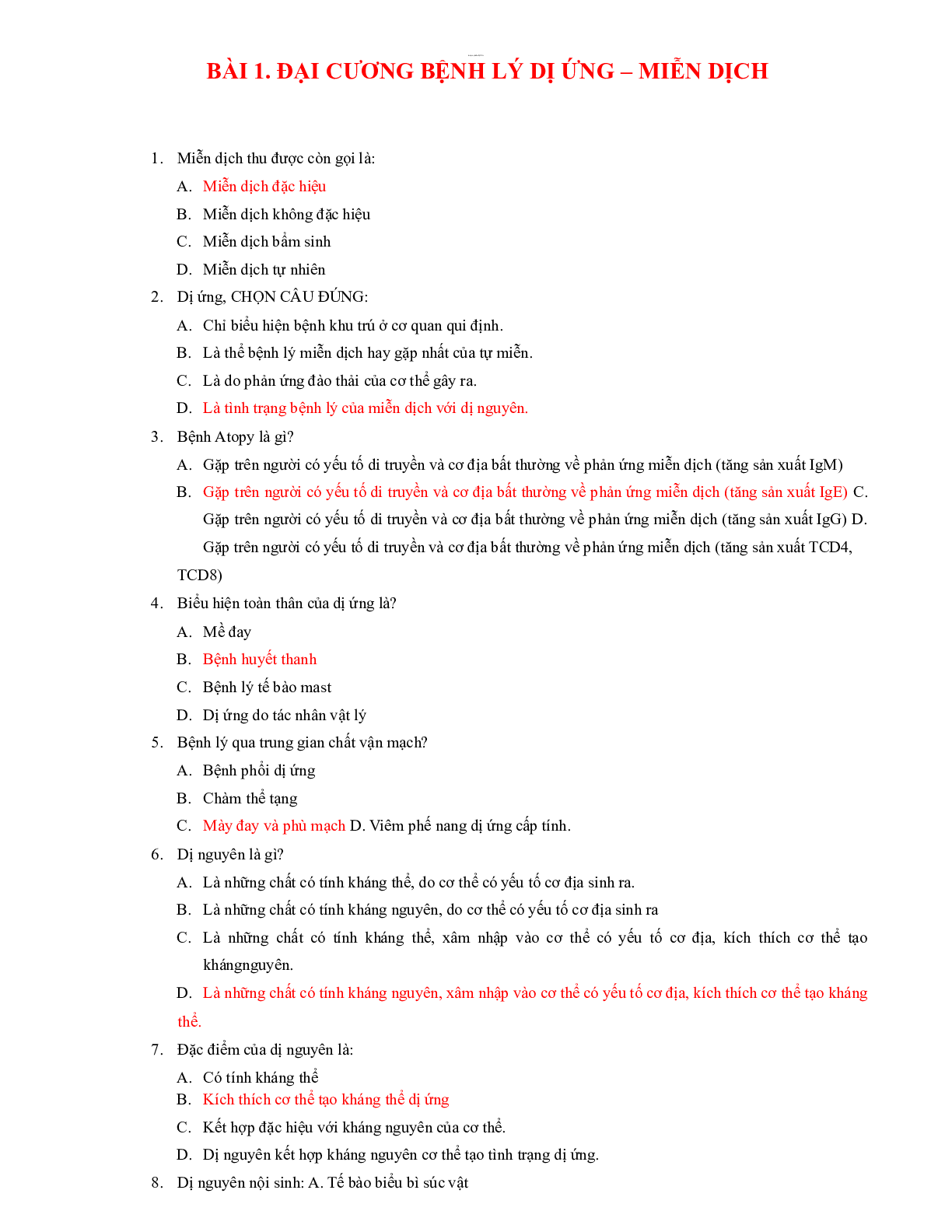 BÀI 1. ĐẠI CƯƠNG BỆNH LÝ DỊ ỨNG – MIỄN DỊCH

1. Miễn dịch thu được còn gọi là:

A. Miễn dịch đặc hiệu

B. Miễn dịch không đặc hiệu

C. Miễn dịch bẩm sinh

D. Miễn dịch tự nhiên

2. Dị ứng, CHỌN CÂU ĐÚNG:

A. Chỉ biểu hiện bệnh khu trú ở cơ quan qui định.

B. Là thể bệnh lý miễn dịch hay gặp nhất của tự miễn.

C. Là do phản ứng đào thải của cơ thể gây ra.

D. Là tình trạng bệnh lý của miễn dịch với dị nguyên.

3. Bệnh Atopy là gì?

A. Gặp trên người có yếu tố di truyền và cơ địa bất thường về phản ứng miễn dịch (tăng sản xuất IgM)

B. Gặp trên người có yếu tố di truyền và cơ địa bất thường về phản ứng miễn dịch (tăng sản xuất IgE) C. Gặp trên người có yếu tố di truyền và cơ địa bất thường về phản ứng miễn dịch (tăng sản xuất IgG) D. Gặp trên người có yếu tố di truyền và cơ địa bất thường về phản ứng miễn dịch (tăng sản xuất TCD4, TCD8)

4. Biểu hiện toàn thân của dị ứng là?

A. Mề đay

B. Bệnh huyết thanh

C. Bệnh lý tế bào mast

D. Dị ứng do tác nhân vật lý

5. Bệnh lý qua trung gian chất vận mạch?

A. Bệnh phổi dị ứng

B. Chàm thể tạng

C. Mày đay và phù mạch D. Viêm phế nang dị ứng cấp tính.

6. Dị nguyên là gì?

A. Là những chất có tính kháng thể, do cơ thể có yếu tố cơ địa sinh ra.

B. Là những chất có tính kháng nguyên, do cơ thể có yếu tố cơ địa sinh ra

C. Là những chất có tính kháng thể, xâm nhập vào cơ thể có yếu tố cơ địa, kích thích cơ thể tạo khángnguyên.

D. Là những chất có tính kháng nguyên, xâm nhập vào cơ thể có yếu tố cơ địa, kích thích cơ thể tạo kháng thể.

7. Đặc điểm của dị nguyên là:

A. Có tính kháng thể

B. Kích thích cơ thể tạo kháng thể dị ứng

C. Kết hợp đặc hiệu với kháng nguyên của cơ thể.

D. Dị nguyên kết hợp kháng nguyên cơ thể tạo tình trạng dị ứng.

8. Dị nguyên nội sinh: A. Tế bào biểu bì súc vật